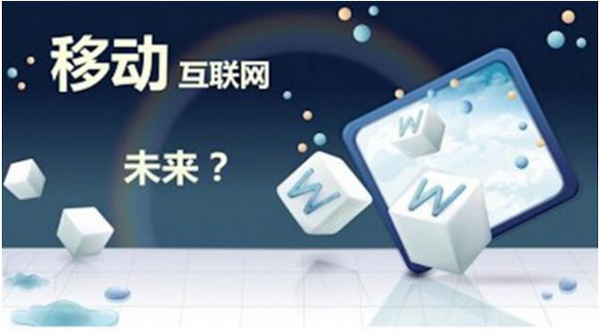 移动 互联网

未来？

W

W

W